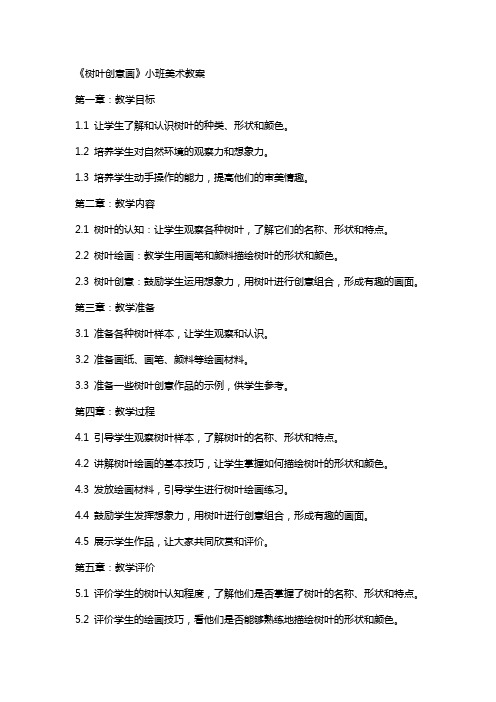 《树叶创意画》小班美术教案

第一章：教学目标

1.1 让学生了解和认识树叶的种类、形状和颜色。

1.2 培养学生对自然环境的观察力和想象力。

1.3 培养学生动手操作的能力，提高他们的审美情趣。

第二章：教学内容

2.1 树叶的认知：让学生观察各种树叶，了解它们的名称、形状和特点。

2.2 树叶绘画：教学生用画笔和颜料描绘树叶的形状和颜色。

2.3 树叶创意：鼓励学生运用想象力，用树叶进行创意组合，形成有趣的画面。

第三章：教学准备

3.1 准备各种树叶样本，让学生观察和认识。

3.2 准备画纸、画笔、颜料等绘画材料。

3.3 准备一些树叶创意作品的示例，供学生参考。

第四章：教学过程

4.1 引导学生观察树叶样本，了解树叶的名称、形状和特点。

4.2 讲解树叶绘画的基本技巧，让学生掌握如何描绘树叶的形状和颜色。

4.3 发放绘画材料，引导学生进行树叶绘画练习。

4.4 鼓励学生发挥想象力，用树叶进行创意组合，形成有趣的画面。

4.5 展示学生作品，让大家共同欣赏和评价。

第五章：教学评价

5.1 评价学生的树叶认知程度，了解他们是否掌握了树叶的名称、形状和特点。

5.2 评价学生的绘画技巧，看他们是否能够熟练地描绘树叶的形状和颜色。